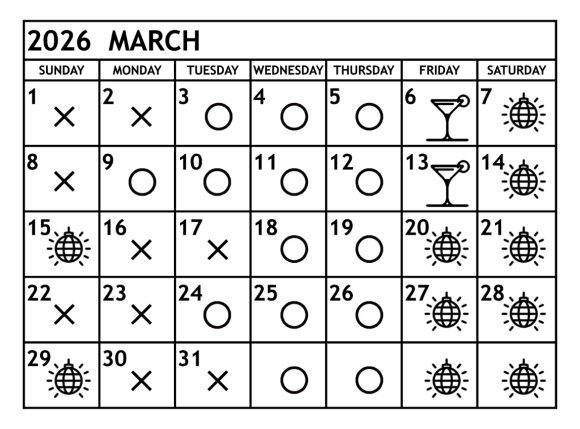 2026 MARCH

| SUNDAY | MONDAY | TUESDAY | WEDNESDAY | THURSDAY | FRIDAY | SATURDAY |
|---|---|---|---|---|---|---|
| 1 × | 2 × | 3 ○ | 4 ○ | 5 ○ | 6 | 7 |
| 8 × | 9 ○ | 10 ○ | 11 ○ | 12 ○ | 13 | 14 |
| 15 | 16 × | 17 × | 18 ○ | 19 ○ | 20 | 21 |
| 22 × | 23 × | 24 ○ | 25 ○ | 26 ○ | 27 | 28 |
| 29 | 30 × | 31 × | ○ | ○ | | |